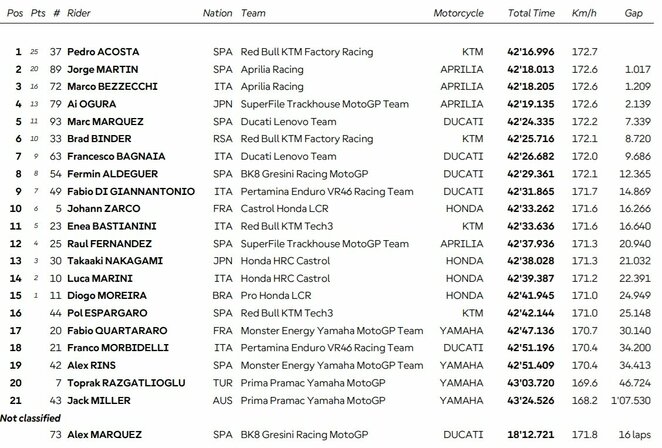 | Pos | Pts | # | Rider | Nation | Team | Motorcycle | Total Time | Km/h | Gap |
|---|---|---|---|---|---|---|---|---|---|
| 1 | 25 | 37 | Pedro ACOSTA | SPA | Red Bull KTM Factory Racing | KTM | 42'16.996 | 172.7 | |
| 2 | 20 | 89 | Jorge MARTIN | SPA | Aprilia Racing | APRILIA | 42'18.013 | 172.6 | 1.017 |
| 3 | 16 | 72 | Marco BEZZECCHI | ITA | Aprilia Racing | APRILIA | 42'18.205 | 172.6 | 1.209 |
| 4 | 13 | 79 | Ai OGURA | JPN | SuperFile Trackhouse MotoGP Team | APRILIA | 42'19.135 | 172.6 | 2.139 |
| 5 | 11 | 93 | Marc MARQUEZ | SPA | Ducati Lenovo Team | DUCATI | 42'24.335 | 172.2 | 7.339 |
| 6 | 10 | 33 | Brad BINDER | RSA | Red Bull KTM Factory Racing | KTM | 42'25.716 | 172.1 | 8.720 |
| 7 | 9 | 63 | Francesco BAGNAIA | ITA | Ducati Lenovo Team | DUCATI | 42'26.682 | 172.0 | 9.686 |
| 8 | 8 | 54 | Fermin ALDEGUER | SPA | BK8 Gresini Racing MotoGP | DUCATI | 42'29.361 | 172.1 | 12.365 |
| 9 | 7 | 49 | Fabio DI GIANNANTONIO | ITA | Pertamina Enduro VR46 Racing Team | DUCATI | 42'31.865 | 171.7 | 14.869 |
| 10 | 6 | 5 | Johann ZARCO | FRA | Castrol Honda LCR | HONDA | 42'33.262 | 171.6 | 16.266 |
| 11 | 5 | 23 | Enea BASTIANINI | ITA | Red Bull KTM Tech3 | KTM | 42'33.636 | 171.6 | 16.640 |
| 12 | 4 | 25 | Raul FERNANDEZ | SPA | SuperFile Trackhouse MotoGP Team | APRILIA | 42'37.936 | 171.3 | 20.940 |
| 13 | 3 | 30 | Takaaki NAKAGAMI | JPN | Honda HRC Castrol | HONDA | 42'38.028 | 171.3 | 21.032 |
| 14 | 2 | 10 | Luca MARINI | ITA | Honda HRC Castrol | HONDA | 42'39.387 | 171.2 | 22.391 |
| 15 | 1 | 11 | Diogo MOREIRA | BRA | Pro Honda LCR | HONDA | 42'41.945 | 171.0 | 24.949 |
| 16 | | 44 | Pol ESPARGARO | SPA | Red Bull KTM Tech3 | KTM | 42'42.144 | 171.0 | 25.148 |
| 17 | | 20 | Fabio QUARTARARO | FRA | Monster Energy Yamaha MotoGP Team | YAMAHA | 42'47.136 | 170.7 | 30.140 |
| 18 | | 21 | Franco MORBIDELLI | ITA | Pertamina Enduro VR46 Racing Team | DUCATI | 42'51.196 | 170.4 | 34.200 |
| 19 | | 42 | Alex RINS | SPA | Monster Energy Yamaha MotoGP Team | YAMAHA | 42'51.409 | 170.4 | 34.413 |
| 20 | | 7 | Toprak RAZGATLIOGLU | TUR | Prima Pramac Yamaha MotoGP | YAMAHA | 43'03.720 | 169.6 | 46.724 |
| 21 | | 43 | Jack MILLER | AUS | Prima Pramac Yamaha MotoGP | YAMAHA | 43'24.526 | 168.2 | 1'07.530 |
| Not classified | | | | | | | | | |
| | | 73 | Alex MARQUEZ | SPA | BK8 Gresini Racing MotoGP | DUCATI | 18'12.721 | 171.8 | 16 laps |